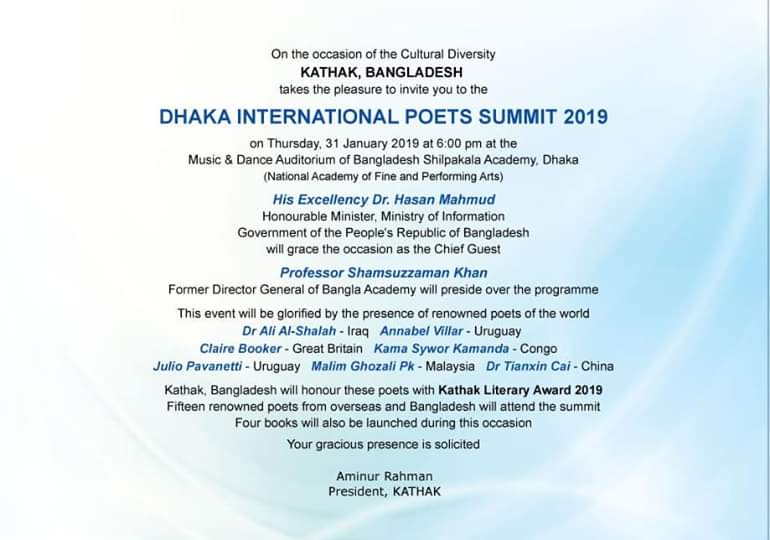 On the occasion of the Cultural Diversity
KATHAK, BANGLADESH
takes the pleasure to invite you to the

DHAKA INTERNATIONAL POETS SUMMIT 2019

on Thursday, 31 January 2019 at 6:00 pm at the
Music & Dance Auditorium of Bangladesh Shilpakala Academy, Dhaka
(National Academy of Fine and Performing Arts)

His Excellency Dr. Hasan Mahmud
Honourable Minister, Ministry of Information
Government of the People's Republic of Bangladesh
will grace the occasion as the Chief Guest

Professor Shamsuzzaman Khan
Former Director General of Bangla Academy will preside over the programme

This event will be glorified by the presence of renowned poets of the world
Dr Ali Al-Shalah - Iraq Annabel Villar - Uruguay
Claire Booker - Great Britain Kama Sywor Kamanda - Congo
Julio Pavanetti - Uruguay Malim Ghozali Pk - Malaysia Dr Tianxin Cai - China

Kathak, Bangladesh will honour these poets with Kathak Literary Award 2019
Fifteen renowned poets from overseas and Bangladesh will attend the summit
Four books will also be launched during this occasion

Your gracious presence is solicited

Aminur Rahman
President, KATHAK